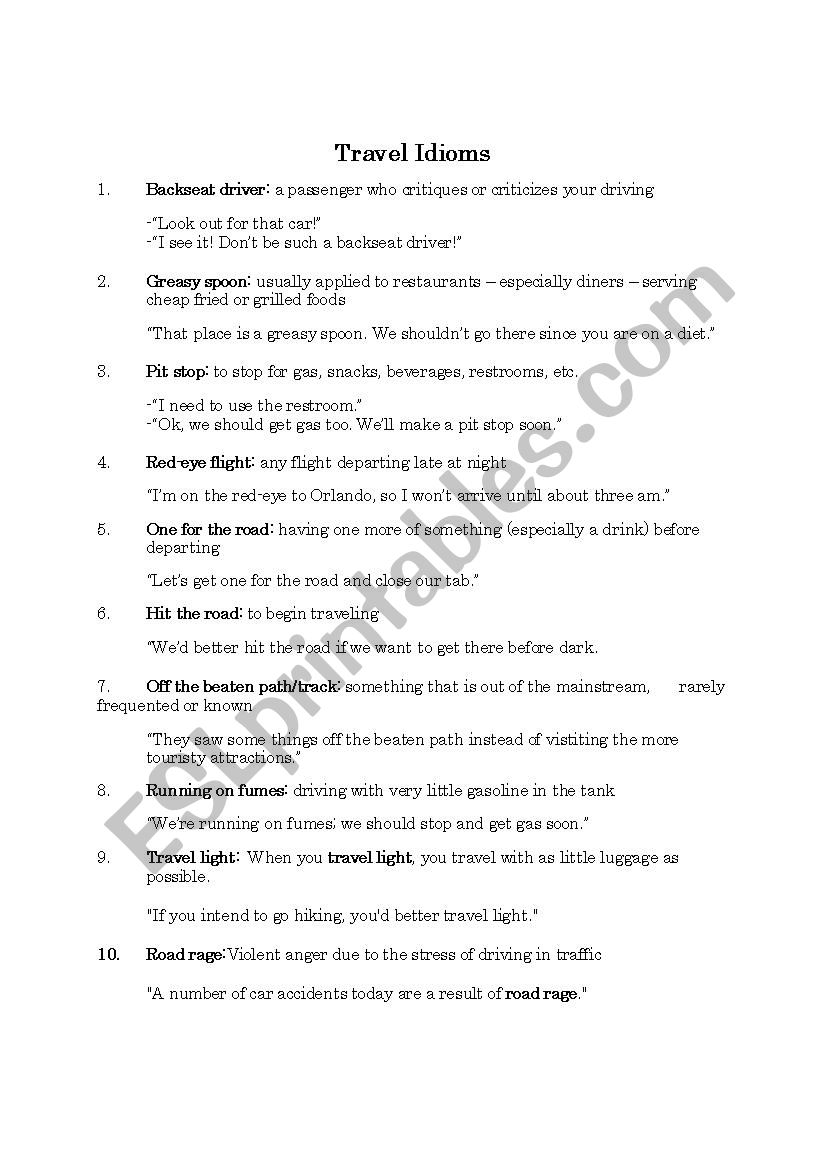 Travel Idioms

1. Backseat driver: a passenger who critiques or criticizes your driving

-"Look out for that car!"
-"I see it! Don't be such a backseat driver!"

2. Greasy spoon: usually applied to restaurants – especially diners – serving cheap fried or grilled foods

"That place is a greasy spoon. We shouldn't go there since you are on a diet."

3. Pit stop: to stop for gas, snacks, beverages, restrooms, etc.

-"I need to use the restroom."
-"Ok, we should get gas too. We'll make a pit stop soon."

4. Red-eye flight: any flight departing late at night

"I'm on the red-eye to Orlando, so I won't arrive until about three am."

5. One for the road: having one more of something (especially a drink) before departing

"Let's get one for the road and close our tab."

6. Hit the road: to begin traveling

"We'd better hit the road if we want to get there before dark.

7. Off the beaten path/track: something that is out of the mainstream, rarely frequented or known

"They saw some things off the beaten path instead of vistiting the more touristy attractions."

8. Running on fumes: driving with very little gasoline in the tank

"We're running on fumes; we should stop and get gas soon."

9. Travel light: When you travel light, you travel with as little luggage as possible.

"If you intend to go hiking, you'd better travel light."

10. Road rage:Violent anger due to the stress of driving in traffic

"A number of car accidents today are a result of road rage."

ESLprintables.com